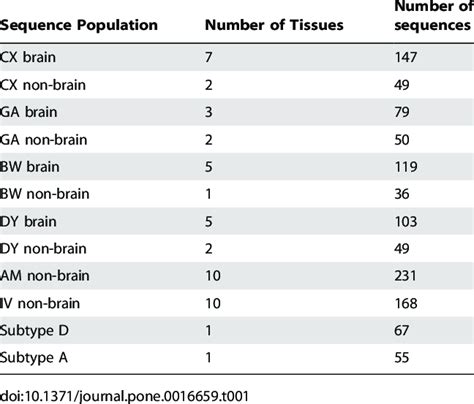 | Sequence Population | Number of Tissues | Number of sequences |
|---|---|---|
| CX brain | 7 | 147 |
| CX non-brain | 2 | 49 |
| GA brain | 3 | 79 |
| GA non-brain | 2 | 50 |
| BW brain | 5 | 119 |
| BW non-brain | 1 | 36 |
| DY brain | 5 | 103 |
| DY non-brain | 2 | 49 |
| AM non-brain | 10 | 231 |
| IV non-brain | 10 | 168 |
| Subtype D | 1 | 67 |
| Subtype A | 1 | 55 |

doi:10.1371/journal.pone.0016659.t001